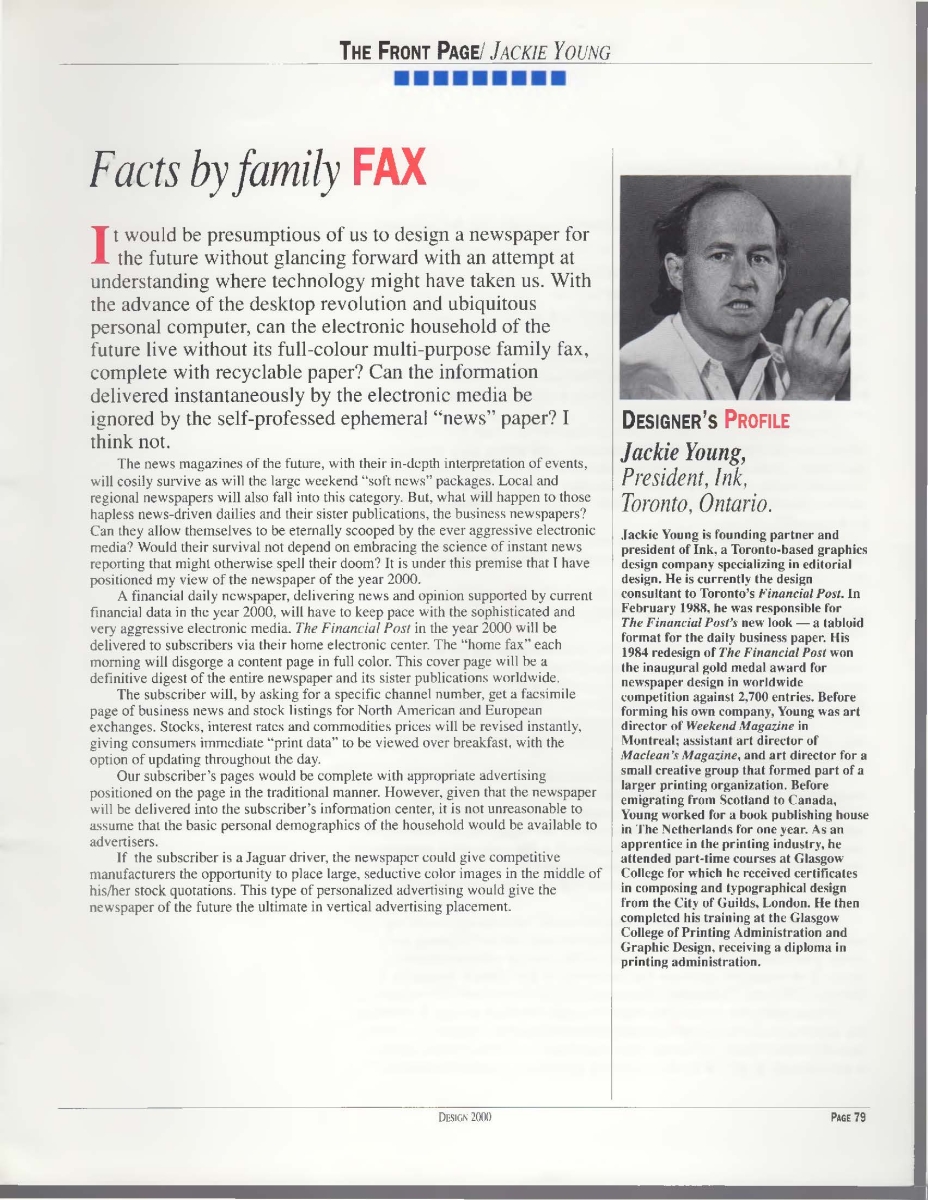 THE FRONT PAGE/ JACKIE YOUNG

Facts by family FAX

It would be presumptious of us to design a newspaper for the future without glancing forward with an attempt at understanding where technology might have taken us. With the advance of the desktop revolution and ubiquitous personal computer, can the electronic household of the future live without its full-colour multi-purpose family fax, complete with recyclable paper? Can the information delivered instantaneously by the electronic media be ignored by the self-professed ephemeral "news" paper? I think not.

The news magazines of the future, with their in-depth interpretation of events, will cosily survive as will the large weekend "soft news" packages. Local and regional newspapers will also fall into this category. But, what will happen to those hapless news-driven dailies and their sister publications, the business newspapers? Can they allow themselves to be eternally scooped by the ever aggressive electronic media? Would their survival not depend on embracing the science of instant news reporting that might otherwise spell their doom? It is under this premise that I have positioned my view of the newspaper of the year 2000.

A financial daily newspaper, delivering news and opinion supported by current financial data in the year 2000, will have to keep pace with the sophisticated and very aggressive electronic media. The Financial Post in the year 2000 will be delivered to subscribers via their home electronic center. The "home fax" each morning will disgorge a content page in full color. This cover page will be a definitive digest of the entire newspaper and its sister publications worldwide.

The subscriber will, by asking for a specific channel number, get a facsimile page of business news and stock listings for North American and European exchanges. Stocks, interest rates and commodities prices will be revised instantly, giving consumers immediate "print data" to be viewed over breakfast, with the option of updating throughout the day.

Our subscriber's pages would be complete with appropriate advertising positioned on the page in the traditional manner. However, given that the newspaper will be delivered into the subscriber's information center, it is not unreasonable to assume that the basic personal demographics of the household would be available to advertisers.

If the subscriber is a Jaguar driver, the newspaper could give competitive manufacturers the opportunity to place large, seductive color images in the middle of his/her stock quotations. This type of personalized advertising would give the newspaper of the future the ultimate in vertical advertising placement.

DESIGNER'S PROFILE

Jackie Young,
President, Ink,
Toronto, Ontario.

Jackie Young is founding partner and president of Ink, a Toronto-based graphics design company specializing in editorial design. He is currently the design consultant to Toronto's Financial Post. In February 1988, he was responsible for The Financial Post's new look — a tabloid format for the daily business paper. His 1984 redesign of The Financial Post won the inaugural gold medal award for newspaper design in worldwide competition against 2,700 entries. Before forming his own company, Young was art director of Weekend Magazine in Montreal; assistant art director of Maclean's Magazine, and art director for a small creative group that formed part of a larger printing organization. Before emigrating from Scotland to Canada, Young worked for a book publishing house in The Netherlands for one year. As an apprentice in the printing industry, he attended part-time courses at Glasgow College for which he received certificates in composing and typographical design from the City of Guilds, London. He then completed his training at the Glasgow College of Printing Administration and Graphic Design, receiving a diploma in printing administration.

DESIGN 2000

PAGE 79